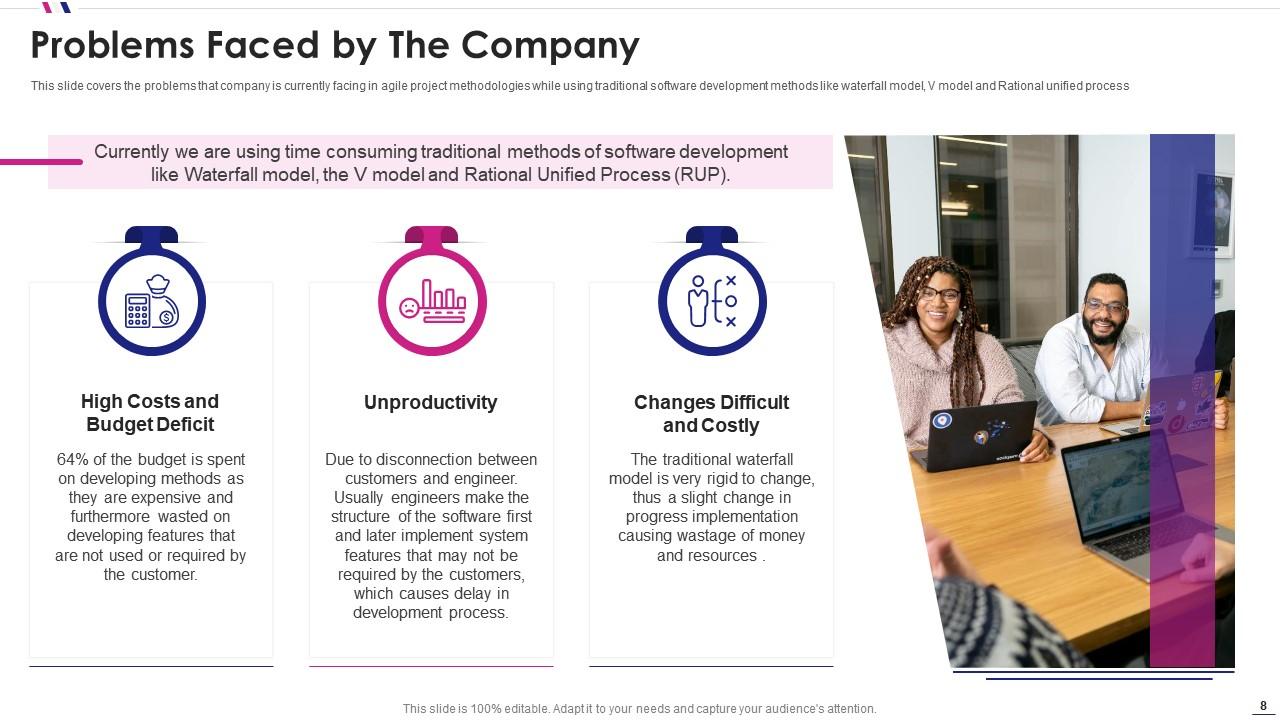 Problems Faced by The Company

This slide covers the problems that company is currently facing in agile project methodologies while using traditional software development methods like waterfall model, V model and Rational unified process

Currently we are using time consuming traditional methods of software development like Waterfall model, the V model and Rational Unified Process (RUP).

High Costs and Budget Deficit

64% of the budget is spent on developing methods as they are expensive and furthermore wasted on developing features that are not used or required by the customer.

Unproductivity

Due to disconnection between customers and engineer. Usually engineers make the structure of the software first and later implement system features that may not be required by the customers, which causes delay in development process.

Changes Difficult and Costly

The traditional waterfall model is very rigid to change, thus a slight change in progress implementation causing wastage of money and resources .

This slide is 100% editable. Adapt it to your needs and capture your audience's attention.

8